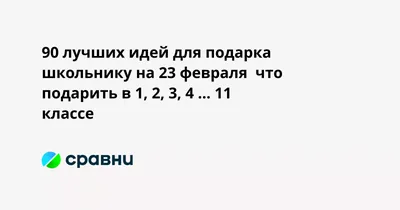 90 лучших идей для подарка школьнику на 23 февраля  что подарить в 1, 2, 3, 4 ... 11 классе

сравни